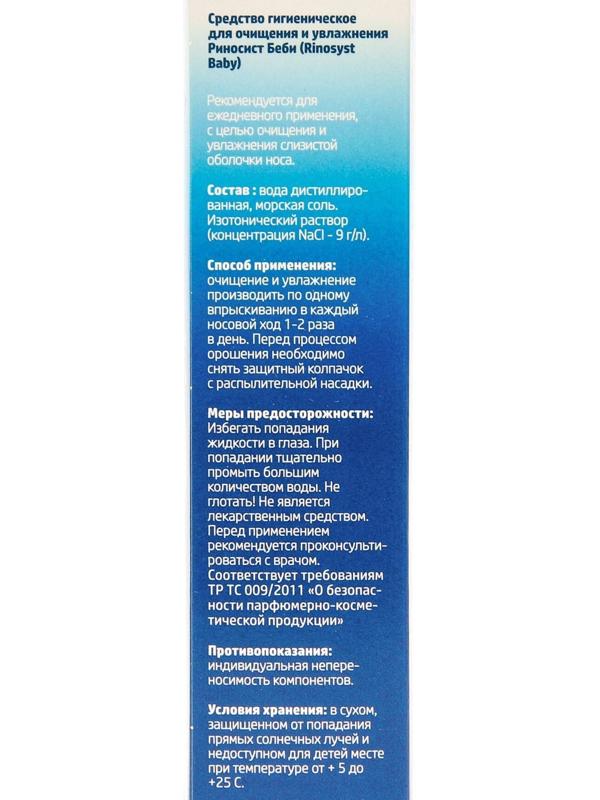 Средство гигиеническое для очищения и увлажнения Риносист Беби (Rinosyst Baby)

Рекомендуется для ежедневного применения, с целью очищения и увлажнения слизистой оболочки носа.

Состав : вода дистиллированная, морская соль. Изотонический раствор (концентрация NaCl - 9 г/л).

Способ применения: очищение и увлажнение производить по одному впрыскиванию в каждый носовой ход 1-2 раза в день. Перед процессом орошения необходимо снять защитный колпачок с распылительной насадки.

Меры предосторожности: Избегать попадания жидкости в глаза. При попадании тщательно промыть большим количеством воды. Не глотать! Не является лекарственным средством. Перед применением рекомендуется проконсультироваться с врачом. Соответствует требованиям ТР ТС 009/2011 «О безопасности парфюмерно-косметической продукции»

Противопоказания: индивидуальная непереносимость компонентов.

Условия хранения: в сухом, защищенном от попадания прямых солнечных лучей и недоступном для детей месте при температуре от + 5 до +25 С.